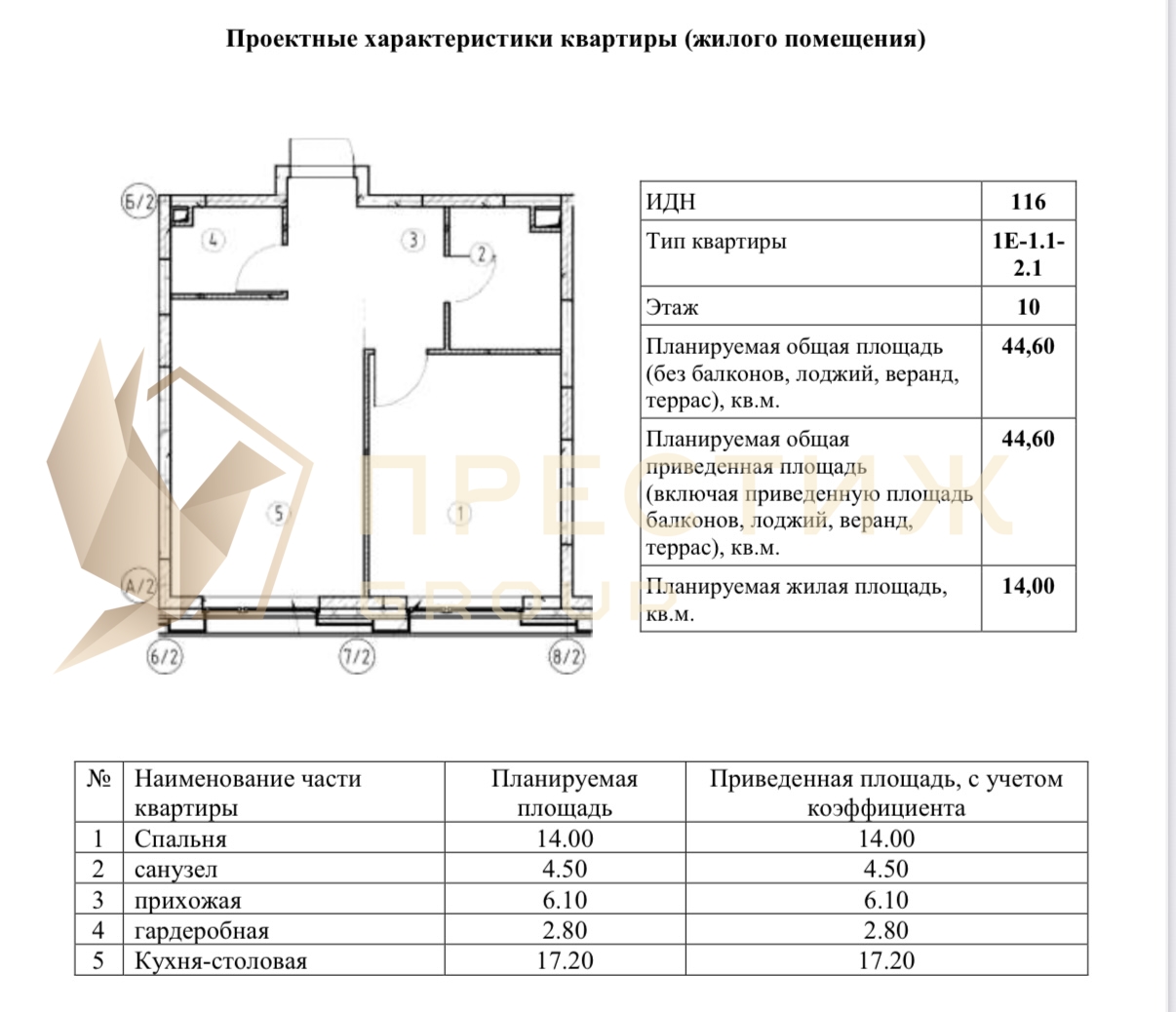 Проектные характеристики квартиры (жилого помещения)

Б/2
4
3
2
5
1
А/2
6/2
7/2
8/2

ПРЕСТИЖ
GROUP

| ИДН | 116 |
|---|---|
| Тип квартиры | 1Е-1.1-2.1 |
| Этаж | 10 |
| Планируемая общая площадь (без балконов, лоджий, веранд, террас), кв.м. | 44,60 |
| Планируемая общая приведенная площадь (включая приведенную площадь балконов, лоджий, веранд, террас), кв.м. | 44,60 |
| Планируемая жилая площадь, кв.м. | 14,00 |

| № | Наименование части квартиры | Планируемая площадь | Приведенная площадь, с учетом коэффициента |
|---|---|---|---|
| 1 | Спальня | 14.00 | 14.00 |
| 2 | санузел | 4.50 | 4.50 |
| 3 | прихожая | 6.10 | 6.10 |
| 4 | гардеробная | 2.80 | 2.80 |
| 5 | Кухня-столовая | 17.20 | 17.20 |